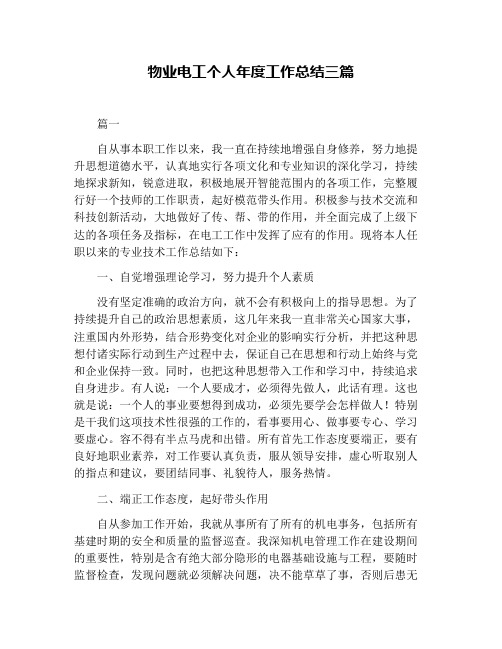 物业电工个人年度工作总结三篇

篇一

自从事本职工作以来，我一直在持续地增强自身修养，努力地提升思想道德水平，认真地实行各项文化和专业知识的深化学习，持续地探求新知，锐意进取，积极地展开智能范围内的各项工作，完整履行好一个技师的工作职责，起好模范带头作用。积极参与技术交流和科技创新活动，大地做好了传、帮、带的作用，并全面完成了上级下达的各项任务及指标，在电工工作中发挥了应有的作用。现将本人任职以来的专业技术工作总结如下：

一、自觉增强理论学习，努力提升个人素质

没有坚定准确的政治方向，就不会有积极向上的指导思想。为了持续提升自己的政治思想素质，这几年来我一直非常关心国家大事，注重国内外形势，结合形势变化对企业的影响实行分析，并把这种思想付诸实际行动到生产过程中去，保证自己在思想和行动上始终与党和企业保持一致。同时，也把这种思想带入工作和学习中，持续追求自身进步。有人说：一个人要成才，必须得先做人，此话有理。这也就是说：一个人的事业要想得到成功，必须先要学会怎样做人！特别是干我们这项技术性很强的工作的，看事要用心、做事要专心、学习要虚心。容不得有半点马虎和出错。所有首先工作态度要端正，要有良好地职业素养，对工作要认真负责，服从领导安排，虚心听取别人的指点和建议，要团结同事、礼貌待人，服务热情。

二、端正工作态度，起好带头作用

自从参加工作开始，我就从事所有了所有的机电事务，包括所有基建时期的安全和质量的监督巡查。我深知机电管理工作在建设期间的重要性，特别是含有绝大部分隐形的电器基础设施与工程，要随时监督检查，发现问题就必须解决问题，决不能草草了事，否则后患无